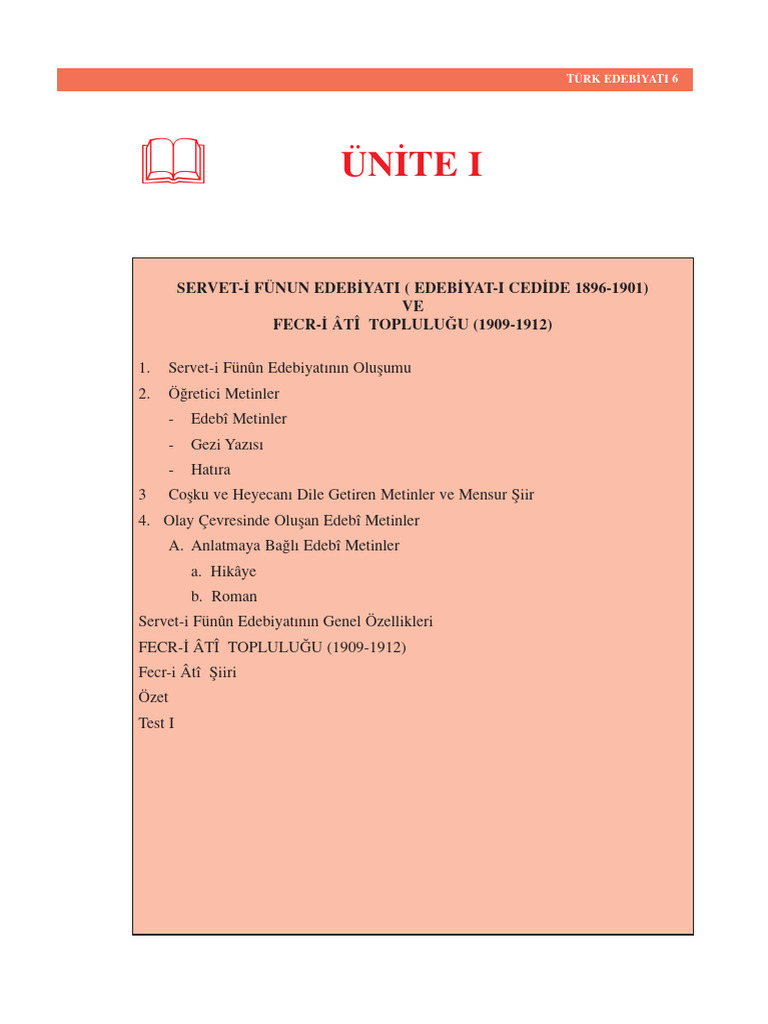 TÜRK EDEBİYATI 6

ÜNİTE I

SERVET-İ FÜNUN EDEBİYATI ( EDEBİYAT-I CEDİDE 1896-1901)
VE
FECR-İ ÂTÎ TOPLULUĞU (1909-1912)

1. Servet-i Fünûn Edebiyatının Oluşumu
2. Öğretici Metinler
- Edebî Metinler
- Gezi Yazısı
- Hatıra
3 Coşku ve Heyecanı Dile Getiren Metinler ve Mensur Şiir
4. Olay Çevresinde Oluşan Edebî Metinler
A. Anlatmaya Bağlı Edebî Metinler
a. Hikâye
b. Roman
Servet-i Fünûn Edebiyatının Genel Özellikleri
FECR-İ ÂTÎ TOPLULUĞU (1909-1912)
Fecr-i Âtî Şiiri
Özet
Test I